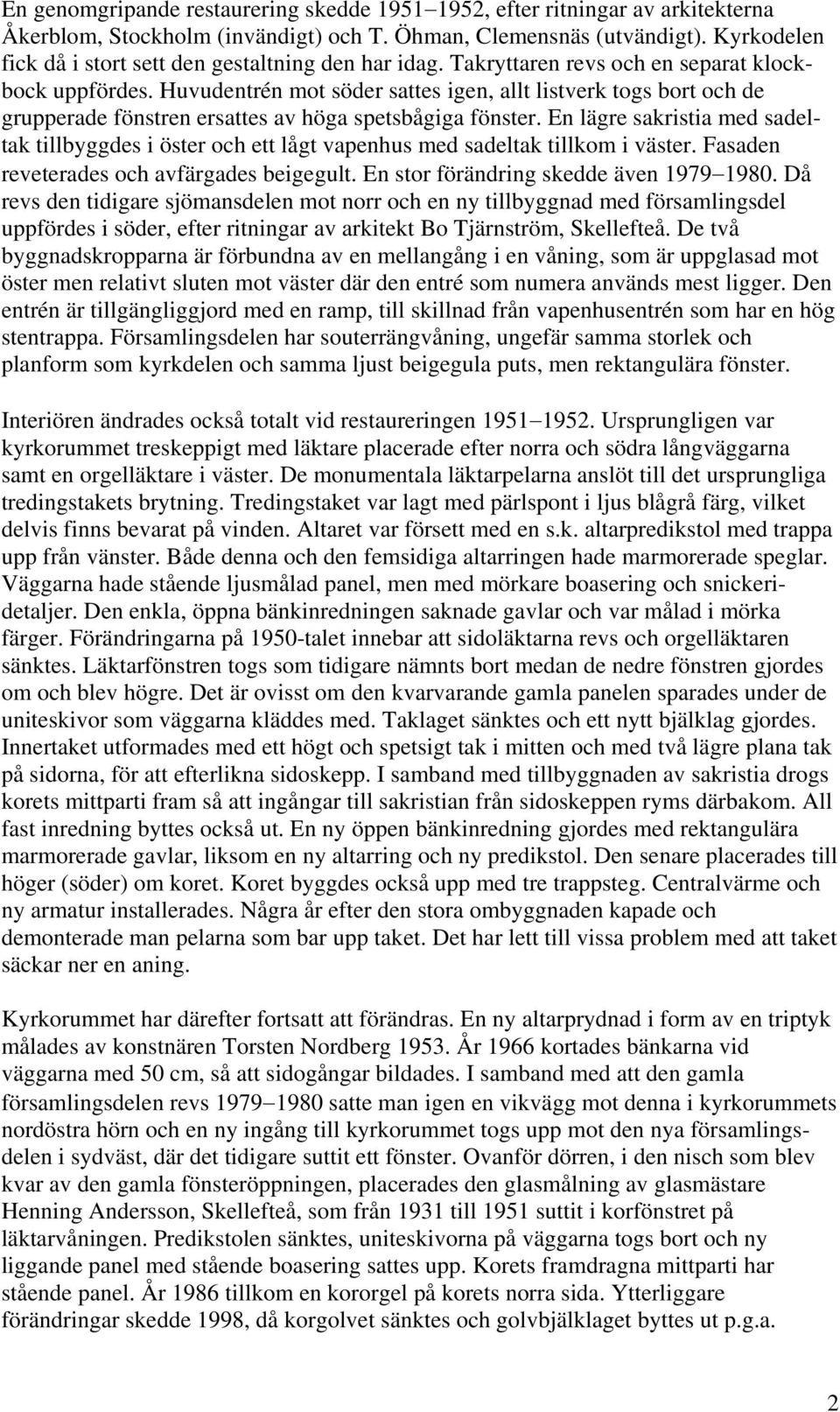 En genomgripande restaurering skedde 1951–1952, efter ritningar av arkitekterna Åkerblom, Stockholm (invändigt) och T. Öhman, Clemensnäs (utvändigt). Kyrkodelen fick då i stort sett den gestaltning den har idag. Takryttaren revs och en separat klockbock uppfördes. Huvudentrén mot söder sattes igen, allt listverk togs bort och de grupperade fönstren ersattes av höga spetsbågiga fönster. En lägre sakristia med sadeltak tillbyggdes i öster och ett lågt vapenhus med sadeltak tillkom i väster. Fasaden reveterades och avfärgades beigegult. En stor förändring skedde även 1979–1980. Då revs den tidigare sjömansdelen mot norr och en ny tillbyggnad med församlingsdel uppfördes i söder, efter ritningar av arkitekt Bo Tjärnström, Skellefteå. De två byggnadskropparna är förbundna av en mellangång i en våning, som är uppglasad mot öster men relativt sluten mot väster där den entré som numera används mest ligger. Den entrén är tillgängliggjord med en ramp, till skillnad från vapenhusentrén som har en hög stentrappa. Församlingsdelen har souterrängvåning, ungefär samma storlek och planform som kyrkdelen och samma ljust beigegula puts, men rektangulära fönster.

Interiören ändrades också totalt vid restaureringen 1951–1952. Ursprungligen var kyrkorummet treskeppigt med läktare placerade efter norra och södra långväggarna samt en orgelläktare i väster. De monumentala läktarpelarna anslöt till det ursprungliga tredingstakets brytning. Tredingstaket var lagt med pärlspont i ljus blågrå färg, vilket delvis finns bevarat på vinden. Altaret var försett med en s.k. altarpredikstol med trappa upp från vänster. Både denna och den femsidiga altarringen hade marmorerade speglar. Väggarna hade stående ljusmålad panel, men med mörkare boasering och snickeridetaljer. Den enkla, öppna bänkinredningen saknade gavlar och var målad i mörka färger. Förändringarna på 1950-talet innebar att sidoläktarna revs och orgelläktaren sänktes. Läktarfönstren togs som tidigare nämnts bort medan de nedre fönstren gjordes om och blev högre. Det är ovisst om den kvarvarande gamla panelen sparades under de uniteskivor som väggarna kläddes med. Taklaget sänktes och ett nytt bjälklag gjordes. Innertaket utformades med ett högt och spetsigt tak i mitten och med två lägre plana tak på sidorna, för att efterlikna sidoskepp. I samband med tillbyggnaden av sakristia drogs korets mittparti fram så att ingångar till sakristian från sidoskeppen ryms därbakom. All fast inredning byttes också ut. En ny öppen bänkinredning gjordes med rektangulära marmorerade gavlar, liksom en ny altarring och ny predikstol. Den senare placerades till höger (söder) om koret. Koret byggdes också upp med tre trappsteg. Centralvärme och ny armatur installerades. Några år efter den stora ombyggnaden kapade och demonterade man pelarna som bar upp taket. Det har lett till vissa problem med att taket säckar ner en aning.

Kyrkorummet har därefter fortsatt att förändras. En ny altarprydnad i form av en triptyk målades av konstnären Torsten Nordberg 1953. År 1966 kortades bänkarna vid väggarna med 50 cm, så att sidogångar bildades. I samband med att den gamla församlingsdelen revs 1979–1980 satte man igen en vikvägg mot denna i kyrkorummets nordöstra hörn och en ny ingång till kyrkorummet togs upp mot den nya församlingsdelen i sydväst, där det tidigare suttit ett fönster. Ovanför dörren, i den nisch som blev kvar av den gamla fönsteröppningen, placerades den glasmålning av glasmästare Henning Andersson, Skellefteå, som från 1931 till 1951 suttit i korfönstret på läktarvåningen. Predikstolen sänktes, uniteskivorna på väggarna togs bort och ny liggande panel med stående boasering sattes upp. Korets framdragna mittparti har stående panel. År 1986 tillkom en kororgel på korets norra sida. Ytterligare förändringar skedde 1998, då korgolvet sänktes och golvbjälklaget byttes ut p.g.a.

2